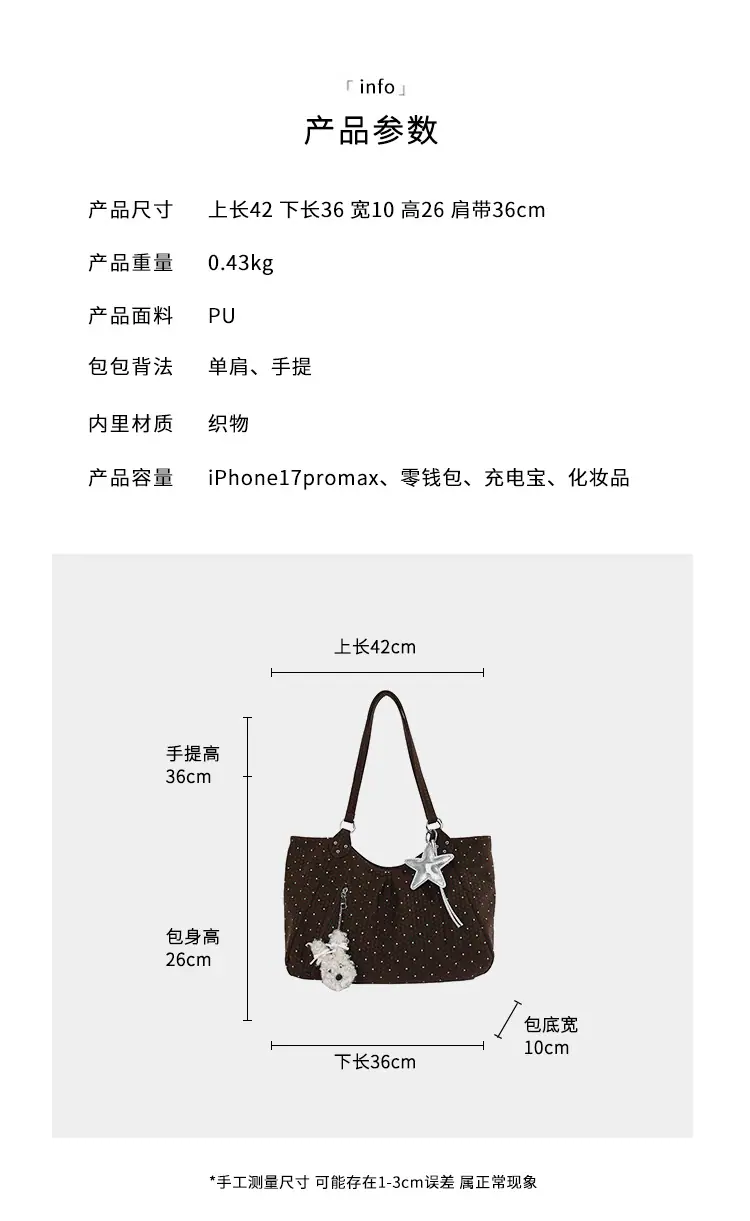 「info」

产品参数

产品尺寸 上长42 下长36 宽10 高26 肩带36cm

产品重量 0.43kg

产品面料 PU

包包背法 单肩、手提

内里材质 织物

产品容量 iPhone17promax、零钱包、充电宝、化妆品

上长42cm

手提高
36cm

包身高
26cm

包底宽
10cm

下长36cm

*手工测量尺寸 可能存在1-3cm误差 属正常现象